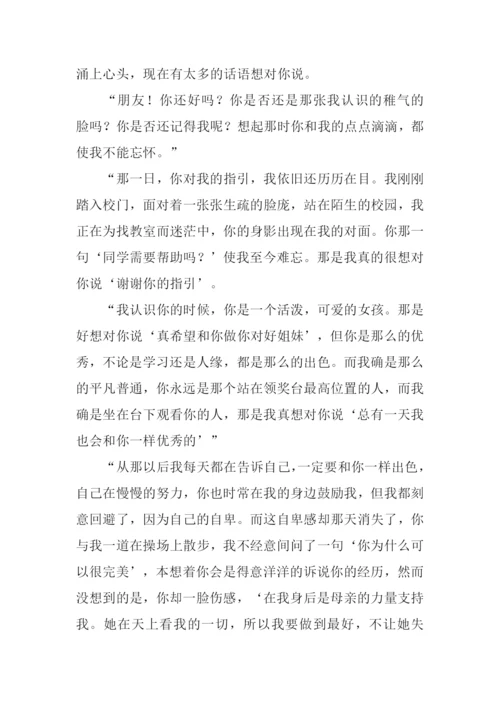 涌上心头，现在有太多的话语想对你说。

“朋友！你还好吗？你是否还是那张我认识的稚气的脸吗？你是否还记得我呢？想起那时你和我的点点滴滴，都使我不能忘怀。”

“那一日，你对我的指引，我依旧还历历在目。我刚刚踏入校门，面对着一张张生疏的脸庞，站在陌生的校园，我正在为找教室而迷茫中，你的身影出现在我的对面。你那一句‘同学需要帮助吗？’使我至今难忘。那是我真的很想对你说‘谢谢你的指引’。

“我认识你的时候，你是一个活泼，可爱的女孩。那是好想对你说‘真希望和你做你对好姐妹’，但你是那么的优秀，不论是学习还是人缘，都是那么的出色。而我确是那么的平凡普通，你永远是那个站在领奖台最高位置的人，而我确是坐在台下观看你的人，那是我真想对你说‘总有一天我也会和你一样优秀的’”

“从那以后我每天都在告诉自己，一定要和你一样出色，自己在慢慢的努力，你也时常在我的身边鼓励我，但我都刻意回避了，因为自己的自卑。而这自卑感却那天消失了，你与我一道在操场上散步，我不经意间问了一句‘你为什么可以很完美’，本想着你会是得意洋洋的诉说你的经历，然而没想到的是，你却一脸伤感，‘在我身后是母亲的力量支持我。她在天上看我的一切，所以我要做到最好，不让她失